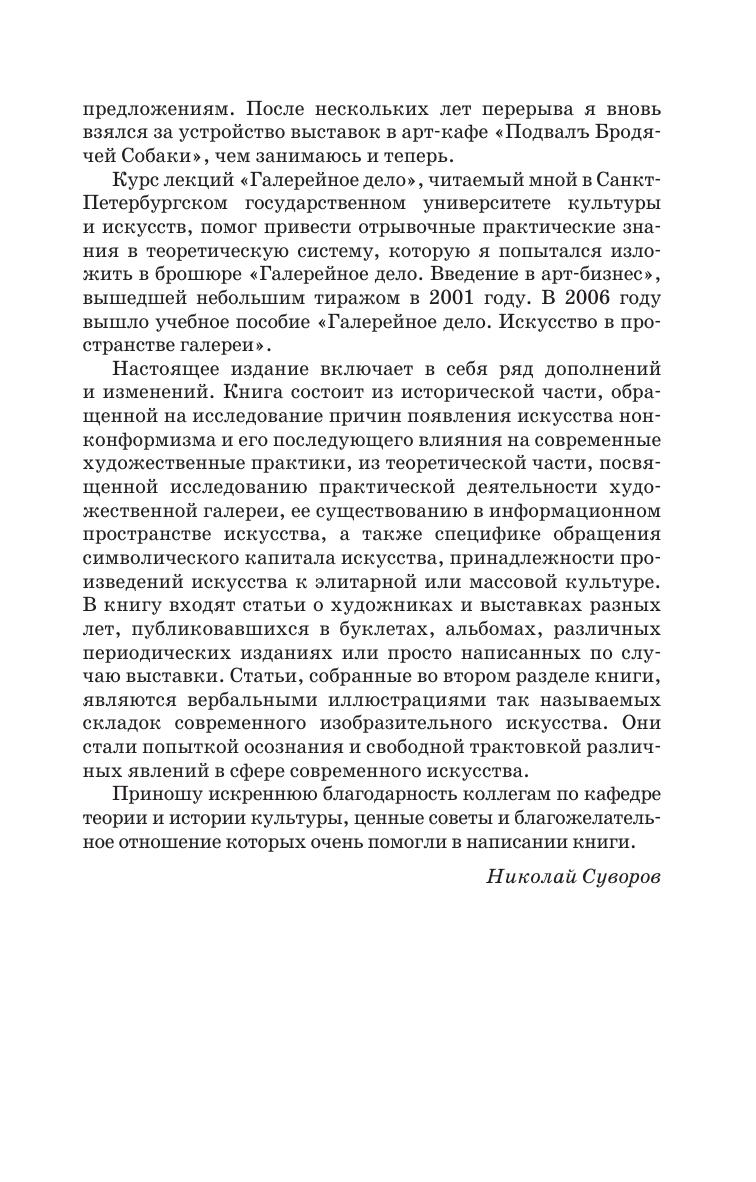 предложениям. После нескольких лет перерыва я вновь взялся за устройство выставок в арт-кафе «Подвалъ Бродячей Собаки», чем занимаюсь и теперь.

Курс лекций «Галерейное дело», читаемый мной в Санкт-Петербургском государственном университете культуры и искусств, помог привести отрывочные практические знания в теоретическую систему, которую я попытался изложить в брошюре «Галерейное дело. Введение в арт-бизнес», вышедшей небольшим тиражом в 2001 году. В 2006 году вышло учебное пособие «Галерейное дело. Искусство в пространстве галереи».

Настоящее издание включает в себя ряд дополнений и изменений. Книга состоит из исторической части, обращенной на исследование причин появления искусства нонконформизма и его последующего влияния на современные художественные практики, из теоретической части, посвященной исследованию практической деятельности художественной галереи, ее существованию в информационном пространстве искусства, а также специфике обращения символического капитала искусства, принадлежности произведений искусства к элитарной или массовой культуре. В книгу входят статьи о художниках и выставках разных лет, публиковавшихся в буклетах, альбомах, различных периодических изданиях или просто написанных по случаю выставки. Статьи, собранные во втором разделе книги, являются вербальными иллюстрациями так называемых складок современного изобразительного искусства. Они стали попыткой осознания и свободной трактовкой различных явлений в сфере современного искусства.

Приношу искреннюю благодарность коллегам по кафедре теории и истории культуры, ценные советы и благожелательное отношение которых очень помогли в написании книги.

Николай Суворов